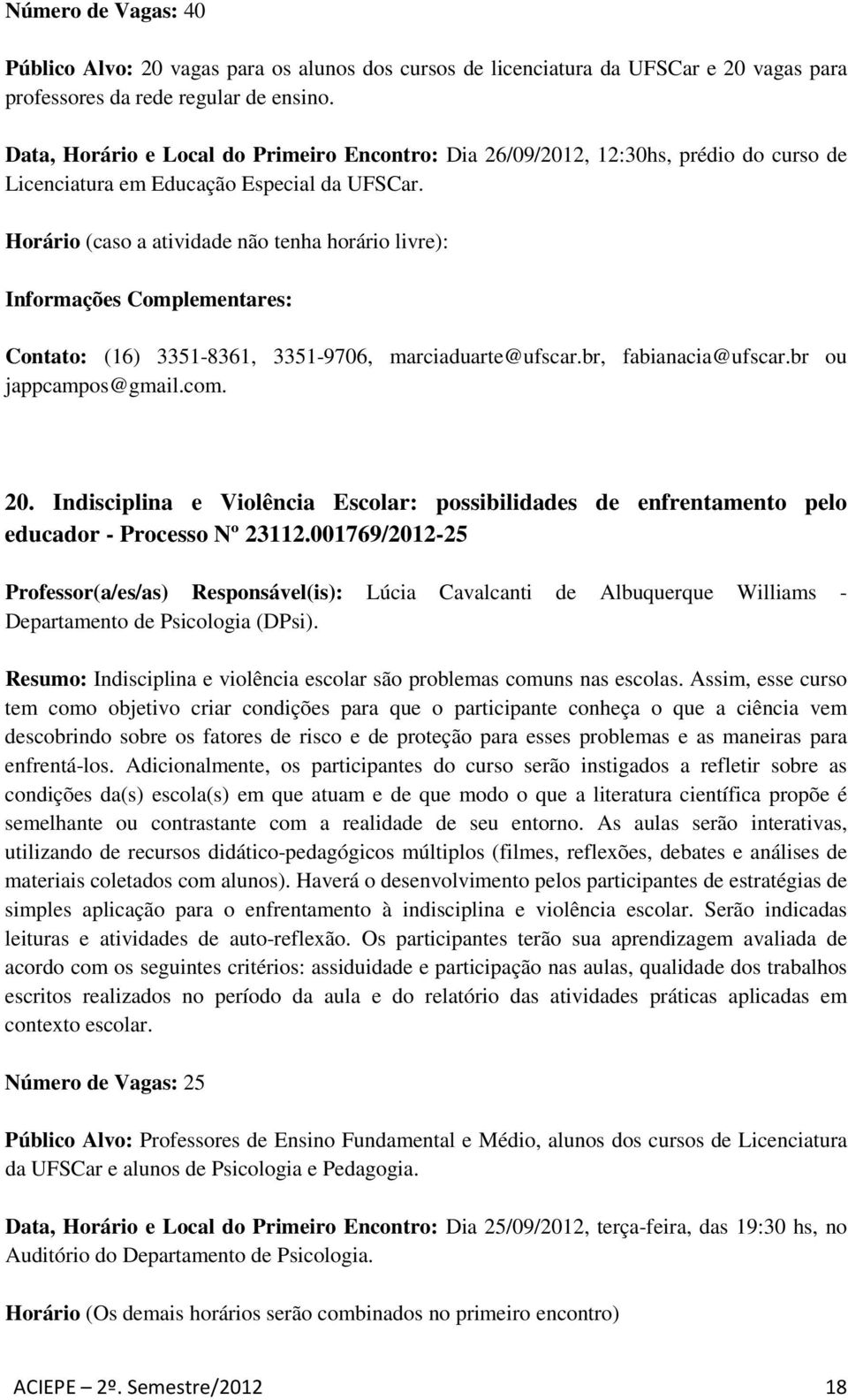 Número de Vagas: 40

Público Alvo: 20 vagas para os alunos dos cursos de licenciatura da UFSCar e 20 vagas para professores da rede regular de ensino.

Data, Horário e Local do Primeiro Encontro: Dia 26/09/2012, 12:30hs, prédio do curso de Licenciatura em Educação Especial da UFSCar.

Horário (caso a atividade não tenha horário livre):

Informações Complementares:

Contato: (16) 3351-8361, 3351-9706, marciaduarte@ufscar.br, fabianacia@ufscar.br ou jappcampos@gmail.com.

20. Indisciplina e Violência Escolar: possibilidades de enfrentamento pelo educador - Processo Nº 23112.001769/2012-25

Professor(a/es/as) Responsável(is): Lúcia Cavalcanti de Albuquerque Williams - Departamento de Psicologia (DPsi).

Resumo: Indisciplina e violência escolar são problemas comuns nas escolas. Assim, esse curso tem como objetivo criar condições para que o participante conheça o que a ciência vem descobrindo sobre os fatores de risco e de proteção para esses problemas e as maneiras para enfrentá-los. Adicionalmente, os participantes do curso serão instigados a refletir sobre as condições da(s) escola(s) em que atuam e de que modo o que a literatura científica propõe é semelhante ou contrastante com a realidade de seu entorno. As aulas serão interativas, utilizando de recursos didático-pedagógicos múltiplos (filmes, reflexões, debates e análises de materiais coletados com alunos). Haverá o desenvolvimento pelos participantes de estratégias de simples aplicação para o enfrentamento à indisciplina e violência escolar. Serão indicadas leituras e atividades de auto-reflexão. Os participantes terão sua aprendizagem avaliada de acordo com os seguintes critérios: assiduidade e participação nas aulas, qualidade dos trabalhos escritos realizados no período da aula e do relatório das atividades práticas aplicadas em contexto escolar.

Número de Vagas: 25

Público Alvo: Professores de Ensino Fundamental e Médio, alunos dos cursos de Licenciatura da UFSCar e alunos de Psicologia e Pedagogia.

Data, Horário e Local do Primeiro Encontro: Dia 25/09/2012, terça-feira, das 19:30 hs, no Auditório do Departamento de Psicologia.

Horário (Os demais horários serão combinados no primeiro encontro)

ACIEPE – 2º. Semestre/2012 18